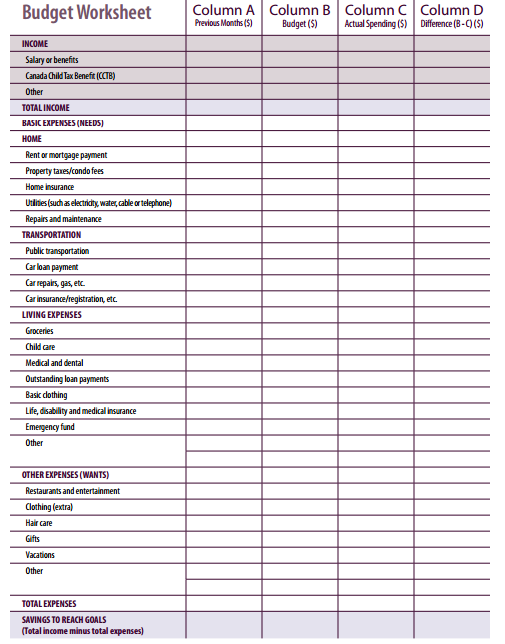 | Budget Worksheet | Column A Previous Months ($) | Column B Budget ($) | Column C Actual Spending ($) | Column D Difference (B - C) ($) |
|---|---|---|---|---|
| INCOME | | | | |
| Salary or benefits | | | | |
| Canada Child Tax Benefit (CCTB) | | | | |
| Other | | | | |
| TOTAL INCOME | | | | |
| BASIC EXPENSES (NEEDS) | | | | |
| HOME | | | | |
| Rent or mortgage payment | | | | |
| Property taxes/condo fees | | | | |
| Home insurance | | | | |
| Utilities (such as electricity, water, cable or telephone) | | | | |
| Repairs and maintenance | | | | |
| TRANSPORTATION | | | | |
| Public transportation | | | | |
| Car loan payment | | | | |
| Car repairs, gas, etc. | | | | |
| Car insurance/registration, etc. | | | | |
| LIVING EXPENSES | | | | |
| Groceries | | | | |
| Child care | | | | |
| Medical and dental | | | | |
| Outstanding loan payments | | | | |
| Basic clothing | | | | |
| Life, disability and medical insurance | | | | |
| Emergency fund | | | | |
| Other | | | | |
| | | | | |
| OTHER EXPENSES (WANTS) | | | | |
| Restaurants and entertainment | | | | |
| Clothing (extra) | | | | |
| Hair care | | | | |
| Gifts | | | | |
| Vacations | | | | |
| Other | | | | |
| | | | | |
| TOTAL EXPENSES | | | | |
| SAVINGS TO REACH GOALS (Total income minus total expenses) | | | | |